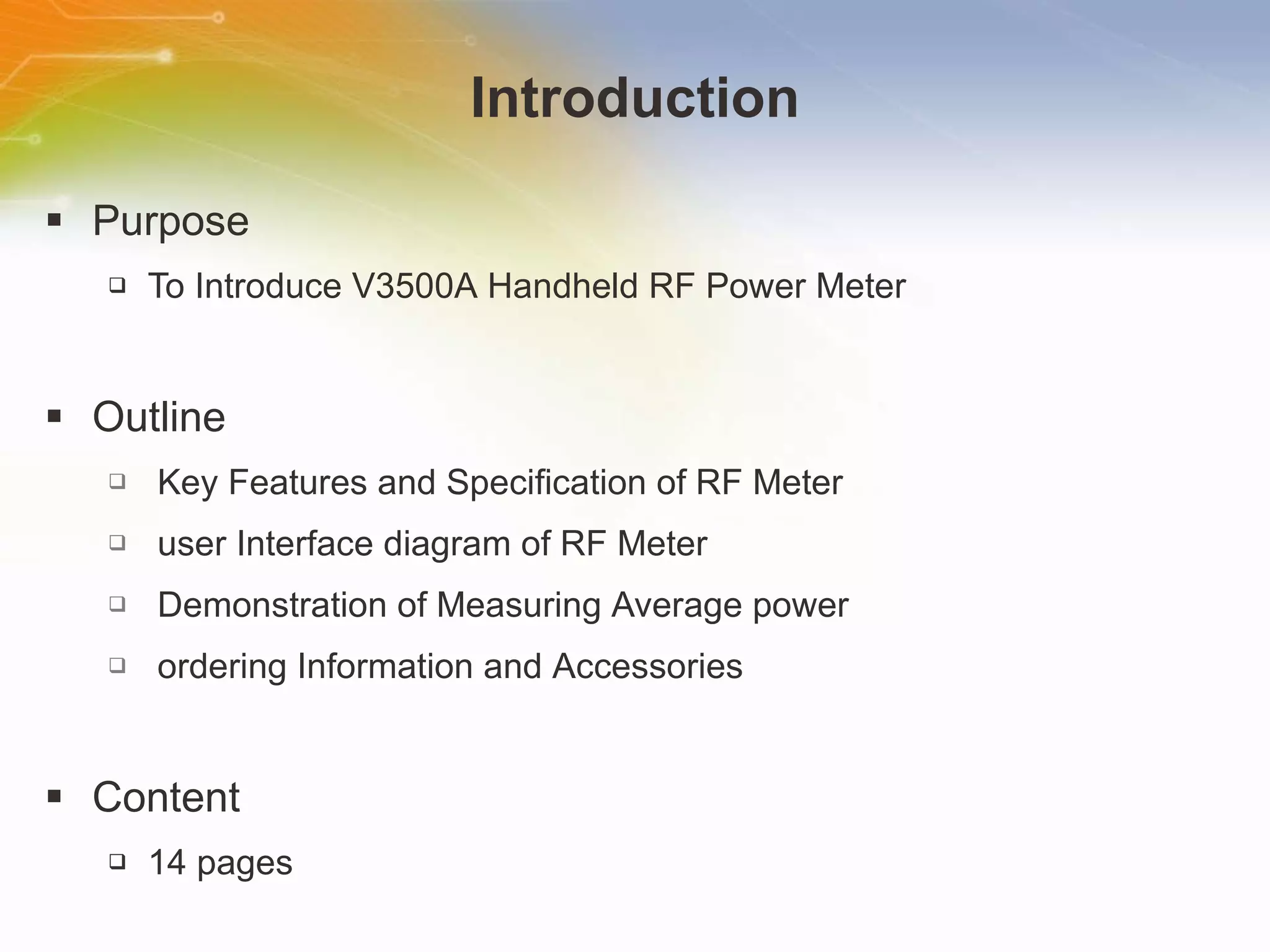 Introduction

▪ Purpose

❑ To Introduce V3500A Handheld RF Power Meter

▪ Outline

❑ Key Features and Specification of RF Meter

❑ user Interface diagram of RF Meter

❑ Demonstration of Measuring Average power

❑ ordering Information and Accessories

▪ Content

❑ 14 pages